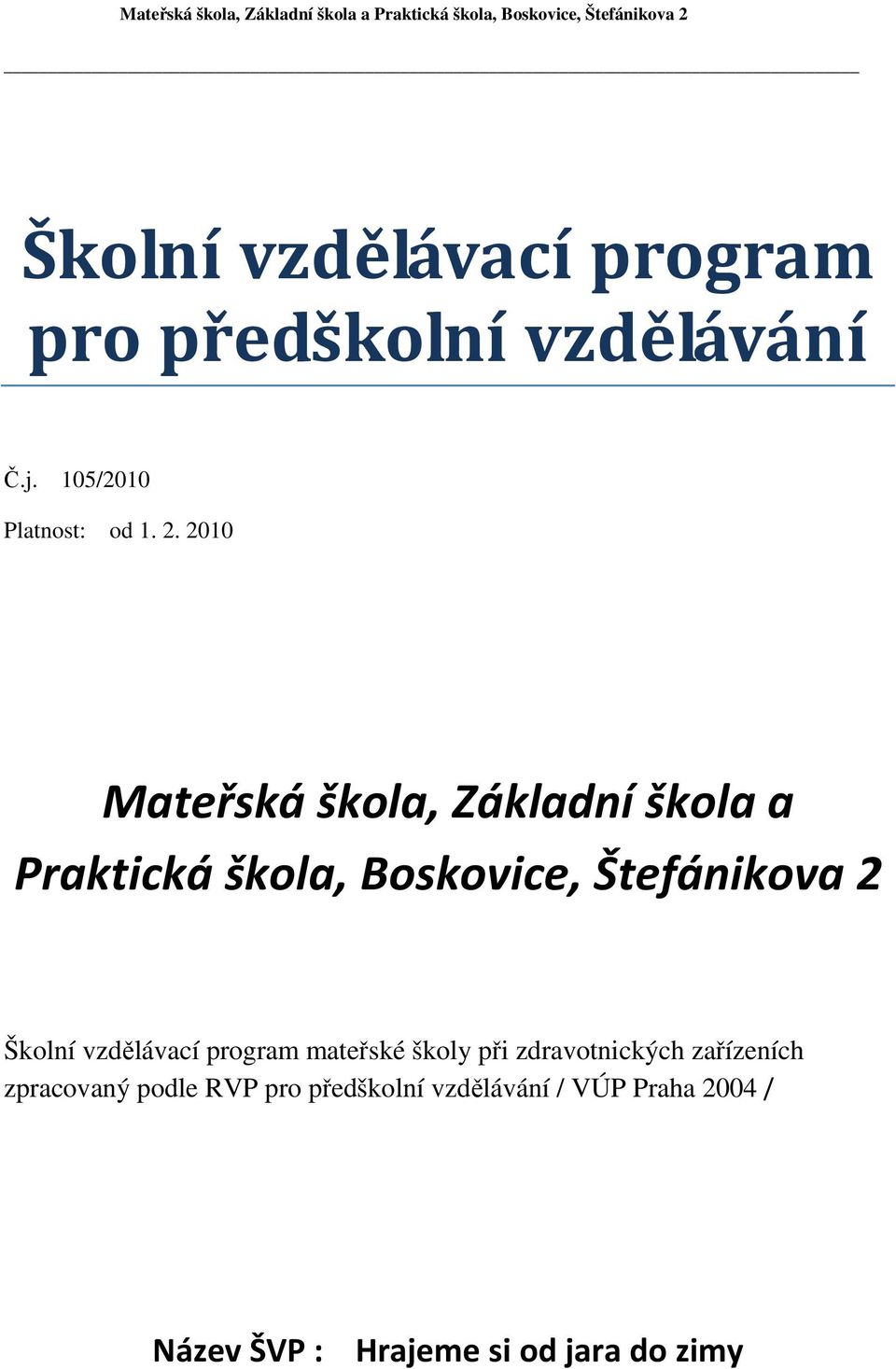 Mateřská škola, Základní škola a Praktická škola, Boskovice, Štefánikova 2

Školní vzdělávací program pro předškolní vzdělávání

Č.j. 105/2010

Platnost: od 1. 2. 2010

Mateřská škola, Základní škola a Praktická škola, Boskovice, Štefánikova 2

Školní vzdělávací program mateřské školy při zdravotnických zařízeních zpracovaný podle RVP pro předškolní vzdělávání / VÚP Praha 2004 /

Název ŠVP : Hrajeme si od jara do zimy